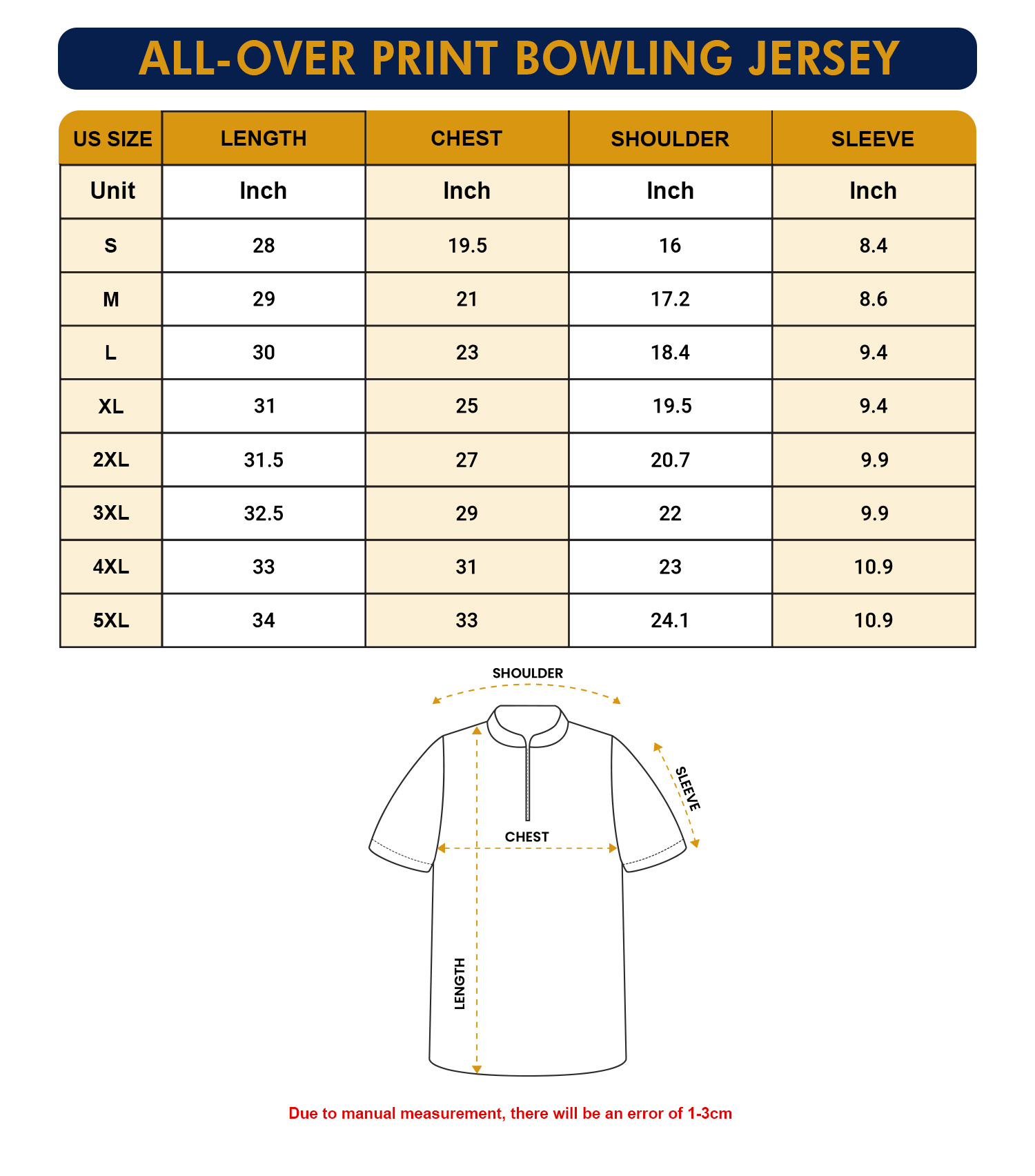 ALL-OVER PRINT BOWLING JERSEY

| US SIZE | LENGTH | CHEST | SHOULDER | SLEEVE |
|---|---|---|---|---|
| Unit | Inch | Inch | Inch | Inch |
| S | 28 | 19.5 | 16 | 8.4 |
| M | 29 | 21 | 17.2 | 8.6 |
| L | 30 | 23 | 18.4 | 9.4 |
| XL | 31 | 25 | 19.5 | 9.4 |
| 2XL | 31.5 | 27 | 20.7 | 9.9 |
| 3XL | 32.5 | 29 | 22 | 9.9 |
| 4XL | 33 | 31 | 23 | 10.9 |
| 5XL | 34 | 33 | 24.1 | 10.9 |

SHOULDER
SLEEVE
CHEST
LENGTH

Due to manual measurement, there will be an error of 1-3cm